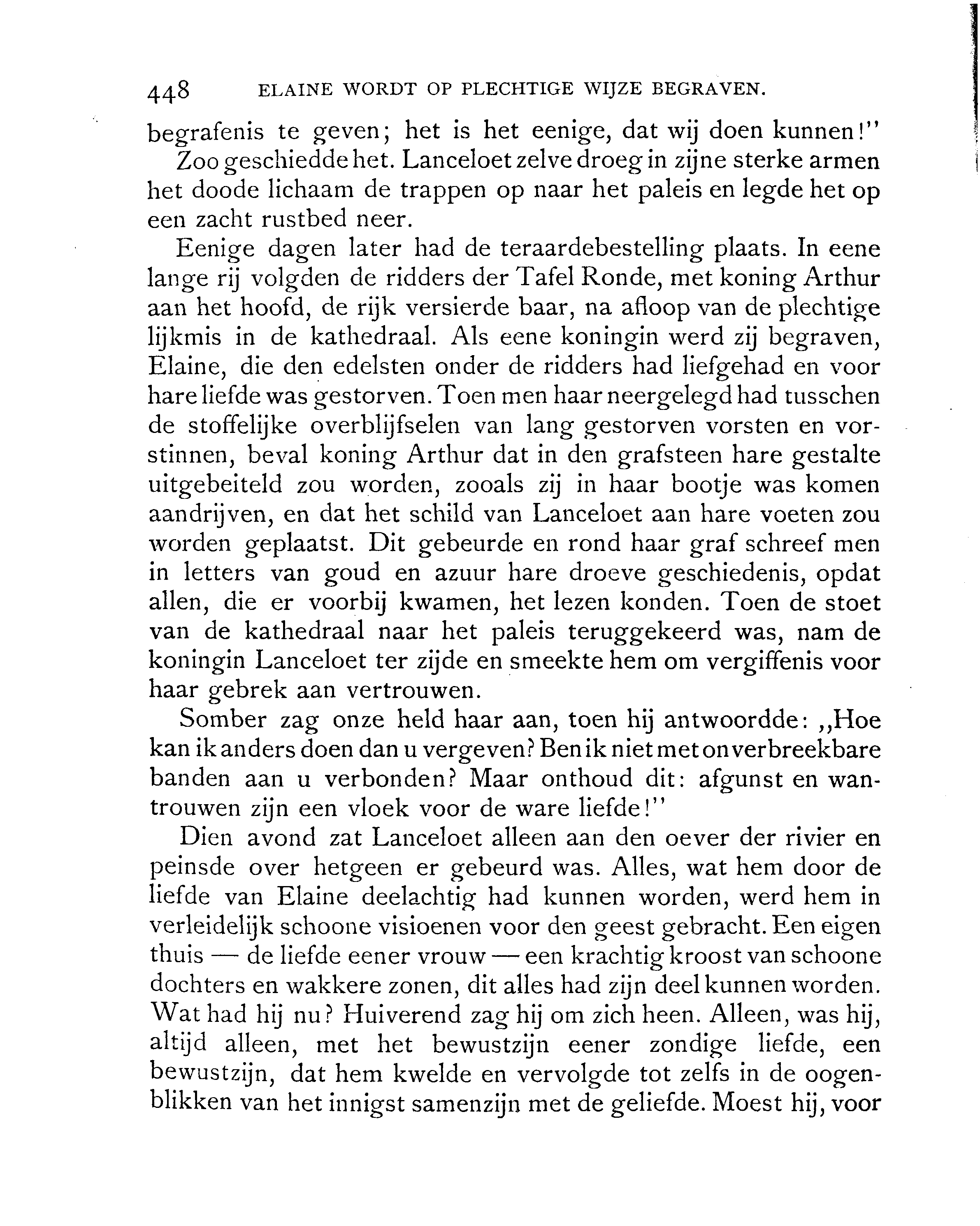 448 ELAINE WORDT OP PLECHTIGE WIJZE BEGRAVEN.

begrafenis te geven; het is het eenige, dat wij doen kunnen!"

Zoo geschiedde het. Lanceloet zelve droeg in zijne sterke armen het doode lichaam de trappen op naar het paleis en legde het op een zacht rustbed neer.

Eenige dagen later had de teraardebestelling plaats. In eene lange rij volgden de ridders der Tafel Ronde, met koning Arthur aan het hoofd, de rijk versierde baar, na afloop van de plechtige lijkmis in de kathedraal. Als eene koningin werd zij begraven, Elaine, die den edelsten onder de ridders had liefgehad en voor hare liefde was gestorven. Toen men haar neergelegd had tusschen de stoffelijke overblijfselen van lang gestorven vorsten en vorstinnen, beval koning Arthur dat in den grafsteen hare gestalte uitgebeiteld zou worden, zooals zij in haar bootje was komen aandrijven, en dat het schild van Lanceloet aan hare voeten zou worden geplaatst. Dit gebeurde en rond haar graf schreef men in letters van goud en azuur hare droeve geschiedenis, opdat allen, die er voorbij kwamen, het lezen konden. Toen de stoet van de kathedraal naar het paleis teruggekeerd was, nam de koningin Lanceloet ter zijde en smeekte hem om vergiffenis voor haar gebrek aan vertrouwen.

Somber zag onze held haar aan, toen hij antwoordde: „Hoe kan ik anders doen dan u vergeven? Ben ik niet met onverbreekbare banden aan u verbonden? Maar onthoud dit: afgunst en wantrouwen zijn een vloek voor de ware liefde!"

Dien avond zat Lanceloet alleen aan den oever der rivier en peinsde over hetgeen er gebeurd was. Alles, wat hem door de liefde van Elaine deelachtig had kunnen worden, werd hem in verleidelijk schoone visioenen voor den geest gebracht. Een eigen thuis — de liefde eener vrouw — een krachtig kroost van schoone dochters en wakkere zonen, dit alles had zijn deel kunnen worden. Wat had hij nu? Huiverend zag hij om zich heen. Alleen, was hij, altijd alleen, met het bewustzijn eener zondige liefde, een bewustzijn, dat hem kwelde en vervolgde tot zelfs in de oogenblikken van het innigst samenzijn met de geliefde. Moest hij, voor